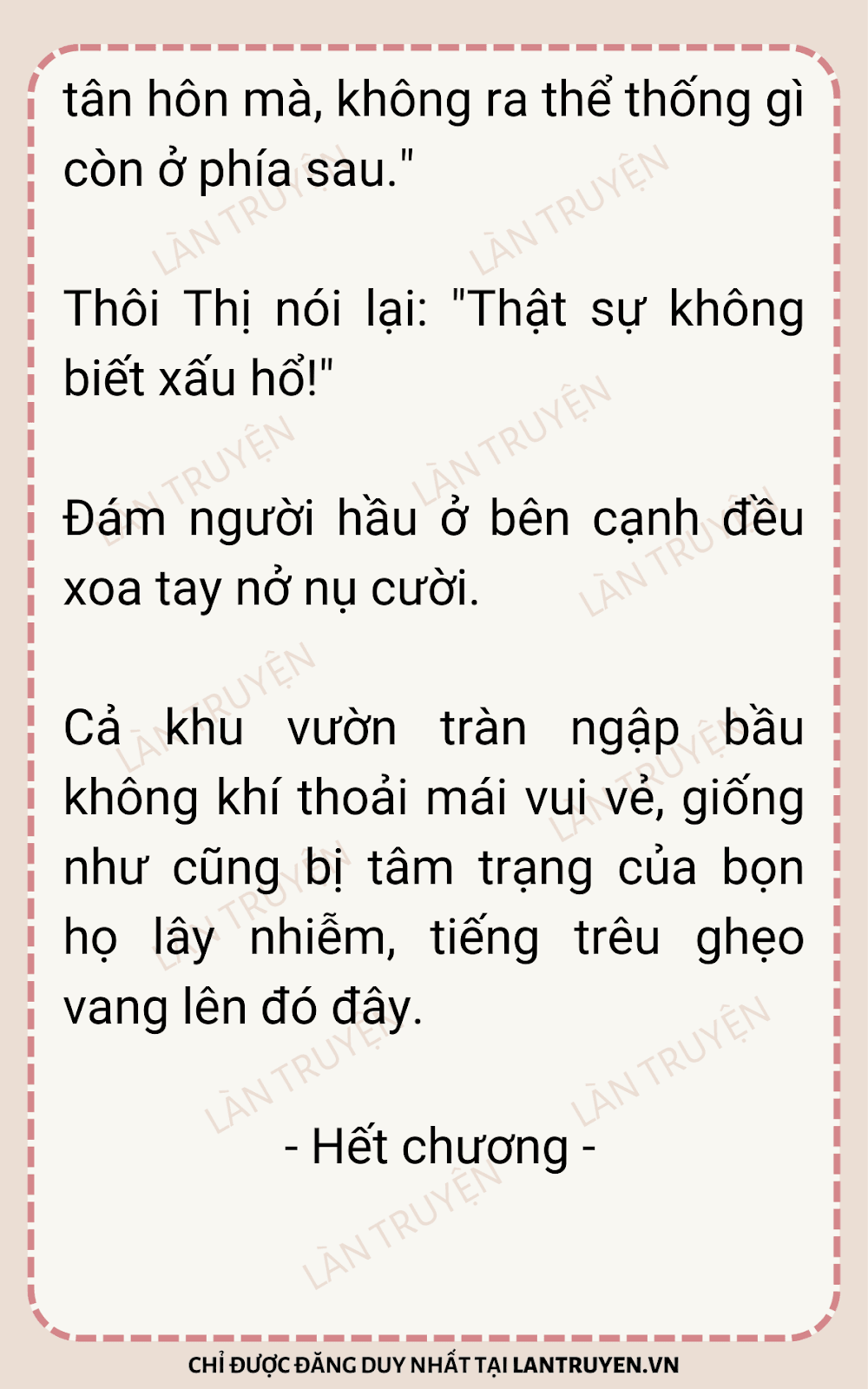 tân hôn mà, không ra thể thống gì còn ở phía sau."

Thôi Thị nói lại: "Thật sự không biết xấu hổ!"

Đám người hầu ở bên cạnh đều xoa tay nở nụ cười.

Cả khu vườn tràn ngập bầu không khí thoải mái vui vẻ, giống như cũng bị tâm trạng của bọn họ lây nhiễm, tiếng trêu ghẹo vang lên đó đây.

- Hết chương -

CHỈ ĐƯỢC ĐĂNG DUY NHẤT TẠI LANTRUYEN.VN

LÀN TRUYỆN